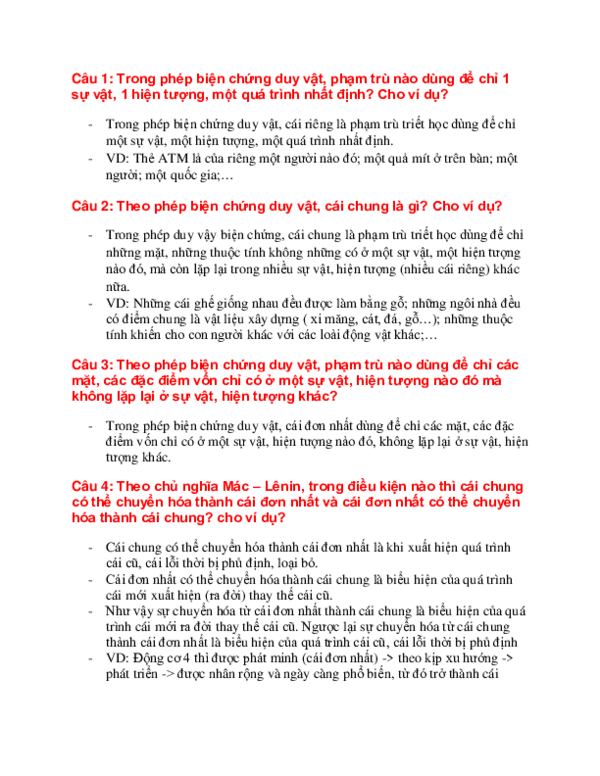 Câu 1: Trong phép biện chứng duy vật, phạm trù nào dùng để chỉ 1 sự vật, 1 hiện tượng, một quá trình nhất định? Cho ví dụ?

- Trong phép biện chứng duy vật, cái riêng là phạm trù triết học dùng để chỉ một sự vật, một hiện tượng, một quá trình nhất định.
- VD: Thẻ ATM là của riêng một người nào đó; một quả mít ở trên bàn; một người; một quốc gia;…

Câu 2: Theo phép biện chứng duy vật, cái chung là gì? Cho ví dụ?

- Trong phép duy vậy biện chứng, cái chung là phạm trù triết học dùng để chỉ những mặt, những thuộc tính không những có ở một sự vật, một hiện tượng nào đó, mà còn lặp lại trong nhiều sự vật, hiện tượng (nhiều cái riêng) khác nữa.
- VD: Những cái ghế giống nhau đều được làm bằng gỗ; những ngôi nhà đều có điểm chung là vật liệu xây dựng ( xi măng, cát, đá, gỗ…); những thuộc tính khiến cho con người khác với các loài động vật khác;…

Câu 3: Theo phép biện chứng duy vật, phạm trù nào dùng để chỉ các mặt, các đặc điểm vốn chỉ có ở một sự vật, hiện tượng nào đó mà không lặp lại ở sự vật, hiện tượng khác?

- Trong phép biện chứng duy vật, cái đơn nhất dùng để chỉ các mặt, các đặc điểm vốn chỉ có ở một sự vật, hiện tượng nào đó, không lặp lại ở sự vật, hiện tượng khác.

Câu 4: Theo chủ nghĩa Mác – Lênin, trong điều kiện nào thì cái chung có thể chuyển hóa thành cái đơn nhất và cái đơn nhất có thể chuyển hóa thành cái chung? cho ví dụ?

- Cái chung có thể chuyển hóa thành cái đơn nhất là khi xuất hiện quá trình cái cũ, cái lỗi thời bị phủ định, loại bỏ.
- Cái đơn nhất có thể chuyển hóa thành cái chung là biểu hiện của quá trình cái mới xuất hiện (ra đời) thay thế cái cũ.
- Như vậy sự chuyển hóa từ cái đơn nhất thành cái chung là biểu hiện của quá trình cái mới ra đời thay thế cái cũ. Ngược lại sự chuyển hóa từ cái chung thành cái đơn nhất là biểu hiện của quá trình cái cũ, cái lỗi thời bị phủ định
- VD: Động cơ 4 thì được phát minh (cái đơn nhất) -> theo kịp xu hướng -> phát triển -> được nhân rộng và ngày càng phổ biến, từ đó trở thành cái